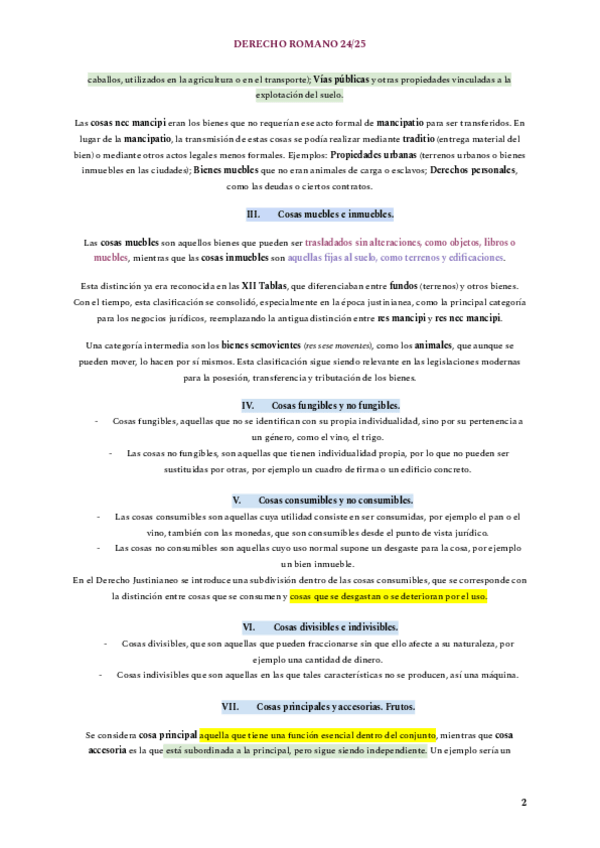 DERECHO ROMANO 24/25

caballos, utilizados en la agricultura o en el transporte); Vías públicas y otras propiedades vinculadas a la explotación del suelo.

Las cosas nec mancipi eran los bienes que no requerían ese acto formal de mancipatio para ser transferidos. En lugar de la mancipatio, la transmisión de estas cosas se podía realizar mediante traditio (entrega material del bien) o mediante otros actos legales menos formales. Ejemplos: Propiedades urbanas (terrenos urbanos o bienes inmuebles en las ciudades); Bienes muebles que no eran animales de carga o esclavos; Derechos personales, como las deudas o ciertos contratos.

III. Cosas muebles e inmuebles.

Las cosas muebles son aquellos bienes que pueden ser trasladados sin alteraciones, como objetos, libros o muebles, mientras que las cosas inmuebles son aquellas fijas al suelo, como terrenos y edificaciones.

Esta distinción ya era reconocida en las XII Tablas, que diferenciaban entre fundos (terrenos) y otros bienes. Con el tiempo, esta clasificación se consolidó, especialmente en la época justinianea, como la principal categoría para los negocios jurídicos, reemplazando la antigua distinción entre res mancipi y res nec mancipi.

Una categoría intermedia son los bienes semovientes (res sese moventes), como los animales, que aunque se pueden mover, lo hacen por sí mismos. Esta clasificación sigue siendo relevante en las legislaciones modernas para la posesión, transferencia y tributación de los bienes.

IV. Cosas fungibles y no fungibles.

- Cosas fungibles, aquellas que no se identifican con su propia individualidad, sino por su pertenencia a un género, como el vino, el trigo.
- Las cosas no fungibles, son aquellas que tienen individualidad propia, por lo que no pueden ser sustituidas por otras, por ejemplo un cuadro de firma o un edificio concreto.

V. Cosas consumibles y no consumibles.

- Las cosas consumibles son aquellas cuya utilidad consiste en ser consumidas, por ejemplo el pan o el vino, también con las monedas, que son consumibles desde el punto de vista jurídico.
- Las cosas no consumibles son aquellas cuyo uso normal supone un desgaste para la cosa, por ejemplo un bien inmueble.

En el Derecho Justinianeo se introduce una subdivisión dentro de las cosas consumibles, que se corresponde con la distinción entre cosas que se consumen y cosas que se desgastan o se deterioran por el uso.

VI. Cosas divisibles e indivisibles.

- Cosas divisibles, que son aquellas que pueden fraccionarse sin que ello afecte a su naturaleza, por ejemplo una cantidad de dinero.
- Cosas indivisibles que son aquellas en las que tales características no se producen, así una máquina.

VII. Cosas principales y accesorias. Frutos.

Se considera cosa principal aquella que tiene una función esencial dentro del conjunto, mientras que cosa accesoria es la que está subordinada a la principal, pero sigue siendo independiente. Un ejemplo sería un

2